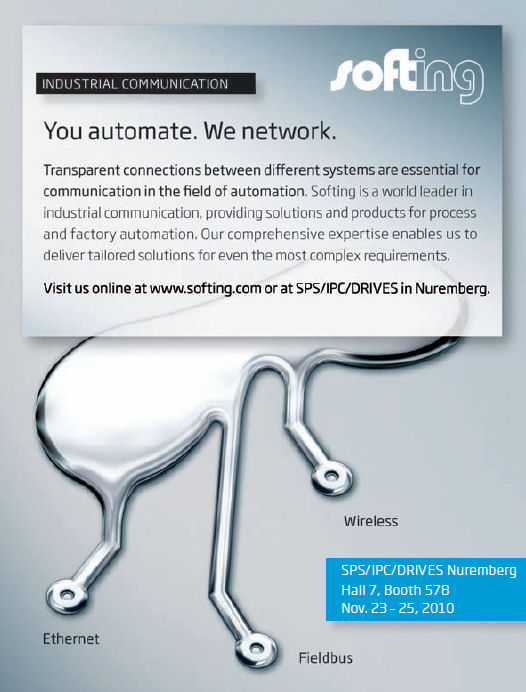 INDUSTRIAL COMMUNICATION

softing

You automate. We network.

Transparent connections between different systems are essential for communication in the field of automation. Softing is a world leader in industrial communication, providing solutions and products for process and factory automation. Our comprehensive expertise enables us to deliver tailored solutions for even the most complex requirements.

Visit us online at www.softing.com or at SPS/IPC/DRIVES in Nuremberg.

Wireless

SPS/IPC/DRIVES Nuremberg
Hall 7, Booth 578
Nov. 23 – 25, 2010

Ethernet

Fieldbus